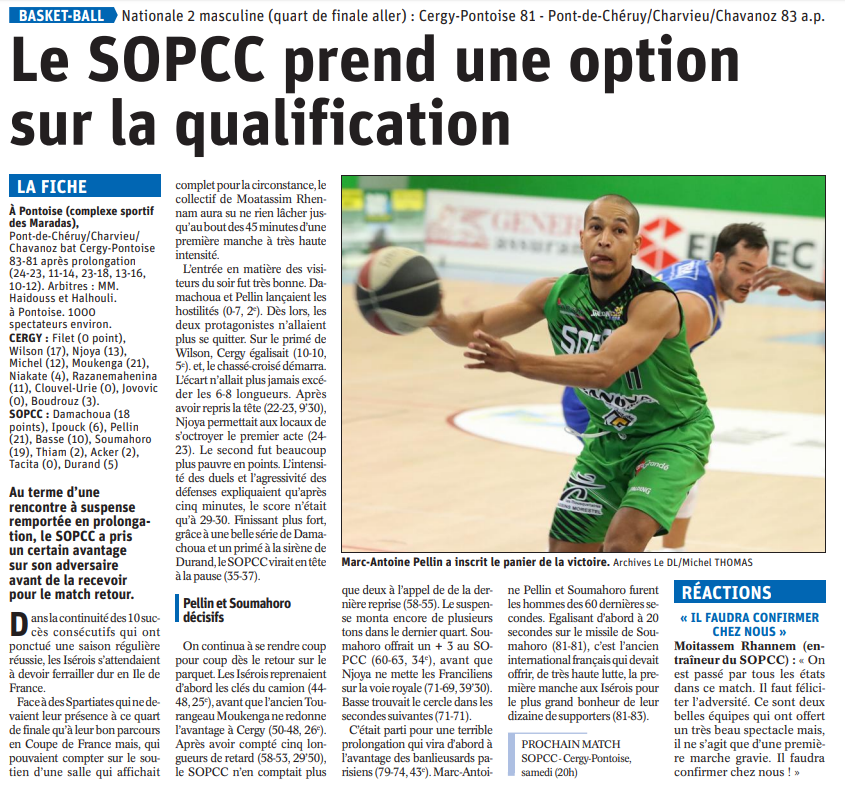 BASKET-BALL Nationale 2 masculine (quart de finale aller) : Cergy-Pontoise 81 - Pont-de-Chéruy/Charvieu/Chavanoz 83 a.p.

Le SOPCC prend une option sur la qualification

LA FICHE

À Pontoise (complexe sportif des Maradas), Pont-de-Chéruy/Charvieu/Chavanoz bat Cergy-Pontoise 83-81 après prolongation (24-23, 11-14, 23-18, 13-16, 10-12). Arbitres : MM. Haidouss et Halhouli. à Pontoise. 1000 spectateurs environ.

CERGY : Filet (0 point), Wilson (17), Njoya (13), Michel (12), Moukenga (21), Niakate (4), Razanemahenina (11), Clouvel-Urie (0), Jovovic (0), Boudrouz (3).

SOPCC : Damachoua (18 points), Ipouck (6), Pellin (21), Basse (10), Soumahoro (19), Thiam (2), Acker (2), Tacita (0), Durand (5)

Au terme d'une rencontre à suspense remportée en prolongation, le SOPCC a pris un certain avantage sur son adversaire avant de la recevoir pour le match retour.

Dans la continuité des 10 succès consécutifs qui ont ponctué une saison régulière réussie, les Isérois s'attendaient à devoir ferrailler dur en Ile de France.

Face à des Spartiates qui ne devaient leur présence à ce quart de finale qu'à leur bon parcours en Coupe de France mais, qui pouvaient compter sur le soutien d'une salle qui affichait complet pour la circonstance, le collectif de Moatassim Rhennam aura su ne rien lâcher jusqu'au bout des 45 minutes d'une première manche à très haute intensité.

L'entrée en matière des visiteurs du soir fut très bonne. Damachoua et Pellin lançaient les hostilités (0-7, 2e). Dès lors, les deux protagonistes n'allaient plus se quitter. Sur le primé de Wilson, Cergy égalisait (10-10, 5e). et, le chassé-croisé démarra. L'écart n'allait plus jamais excéder les 6-8 longueurs. Après avoir repris la tête (22-23, 9'30), Njoya permettait aux locaux de s'octroyer le premier acte (24-23). Le second fut beaucoup plus pauvre en points. L'intensité des duels et l'agressivité des défenses expliquaient qu'après cinq minutes, le score n'était qu'à 29-30. Finissant plus fort, grâce à une belle série de Damachoua et un primé à la sirène de Durand, le SOPCC virait en tête à la pause (35-37).

Pellin et Soumahoro décisifs

On continua à se rendre coup pour coup dès le retour sur le parquet. Les Isérois reprenaient d'abord les clés du camion (44-48, 25e), avant que l'ancien Tourangeau Moukenga ne redonne l'avantage à Cergy (50-48, 26e). Après avoir compté cinq longueurs de retard (58-53, 29'50), le SOPCC n'en comptait plus que deux à l'appel de de la dernière reprise (58-55). Le suspense monta encore de plusieurs tons dans le dernier quart. Soumahoro offrait un + 3 au SOPCC (60-63, 34e), avant que Njoya ne mette les Franciliens sur la voie royale (71-69, 39'30). Basse trouvait le cercle dans les secondes suivantes (71-71).

C'était parti pour une terrible prolongation qui vira d'abord à l'avantage des banlieusards parisiens (79-74, 43e). Marc-Antoine Pellin et Soumahoro furent les hommes des 60 dernières secondes. Egalisant d'abord à 20 secondes sur le missile de Soumahoro (81-81), c'est l'ancien international français qui devait offrir, de très haute lutte, la première manche aux Isérois pour le plus grand bonheur de leur dizaine de supporters (81-83).

PROCHAIN MATCH
SOPCC - Cergy-Pontoise, samedi (20h)

Marc-Antoine Pellin a inscrit le panier de la victoire. Archives Le DL/Michel THOMAS

RÉACTIONS

« IL FAUDRA CONFIRMER CHEZ NOUS »

Moitassem Rhannem (entraîneur du SOPCC) : « On est passé par tous les états dans ce match. Il faut féliciter l'adversité. Ce sont deux belles équipes qui ont offert un très beau spectacle mais, il ne s'agit que d'une première marche gravie. Il faudra confirmer chez nous ! »